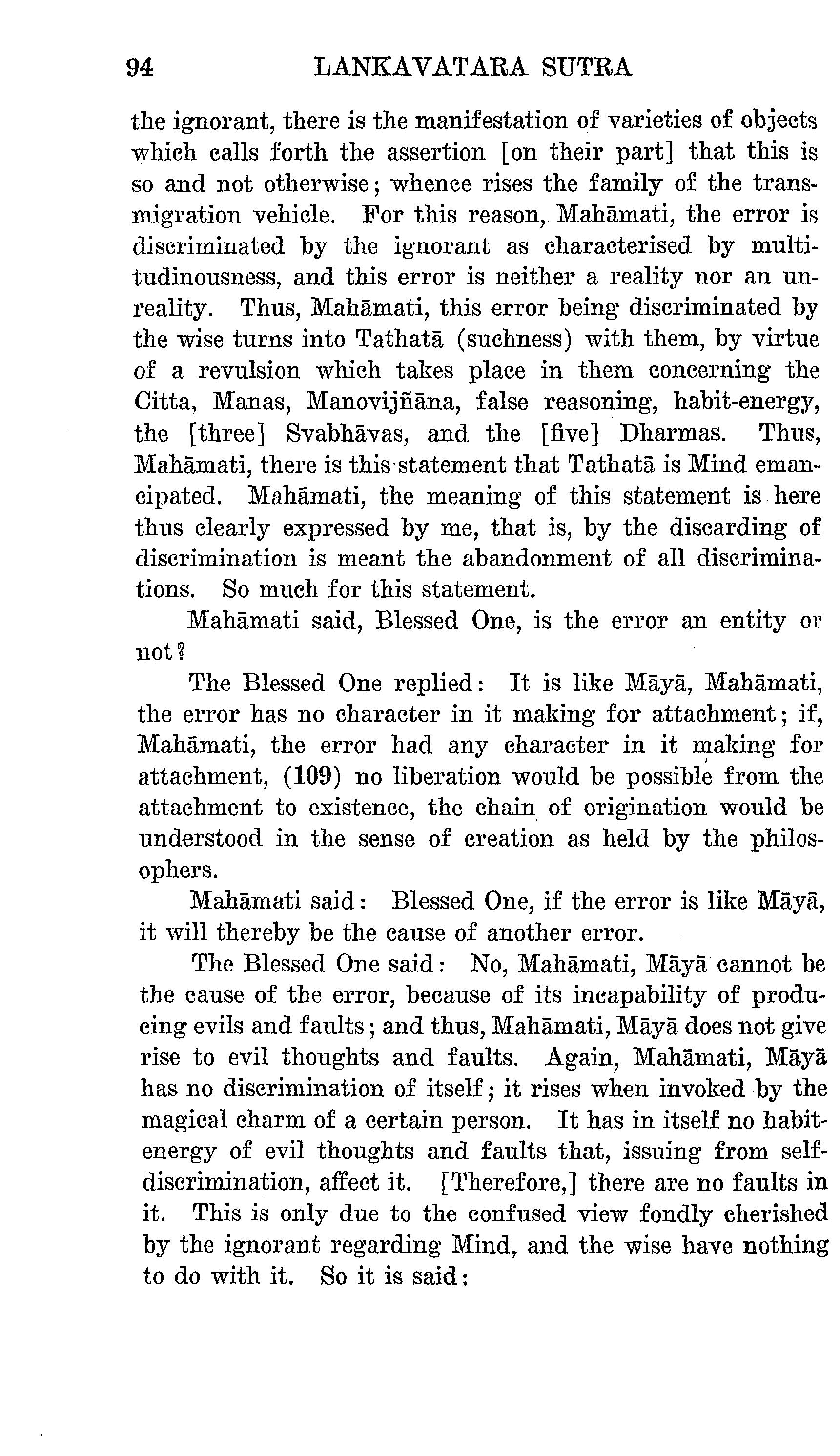 94 LANKAVATARA SUTRA

the ignorant, there is the manifestation of varieties of objects which calls forth the assertion [on their part] that this is so and not otherwise; whence rises the family of the transmigration vehicle. For this reason, Mahāmati, the error is discriminated by the ignorant as characterised by multitudinousness, and this error is neither a reality nor an unreality. Thus, Mahāmati, this error being discriminated by the wise turns into Tathatā (suchness) with them, by virtue of a revulsion which takes place in them concerning the Citta, Manas, Manovijñāna, false reasoning, habit-energy, the [three] Svabhāvas, and the [five] Dharmas. Thus, Mahāmati, there is this statement that Tathatā is Mind emancipated. Mahāmati, the meaning of this statement is here thus clearly expressed by me, that is, by the discarding of discrimination is meant the abandonment of all discriminations. So much for this statement.

Mahāmati said, Blessed One, is the error an entity or not?

The Blessed One replied: It is like Māyā, Mahāmati, the error has no character in it making for attachment; if, Mahāmati, the error had any character in it making for attachment, (109) no liberation would be possible from the attachment to existence, the chain of origination would be understood in the sense of creation as held by the philosophers.

Mahāmati said: Blessed One, if the error is like Māyā, it will thereby be the cause of another error.

The Blessed One said: No, Mahāmati, Māyā cannot be the cause of the error, because of its incapability of producing evils and faults; and thus, Mahāmati, Māyā does not give rise to evil thoughts and faults. Again, Mahāmati, Māyā has no discrimination of itself; it rises when invoked by the magical charm of a certain person. It has in itself no habit-energy of evil thoughts and faults that, issuing from self-discrimination, affect it. [Therefore,] there are no faults in it. This is only due to the confused view fondly cherished by the ignorant regarding Mind, and the wise have nothing to do with it. So it is said: